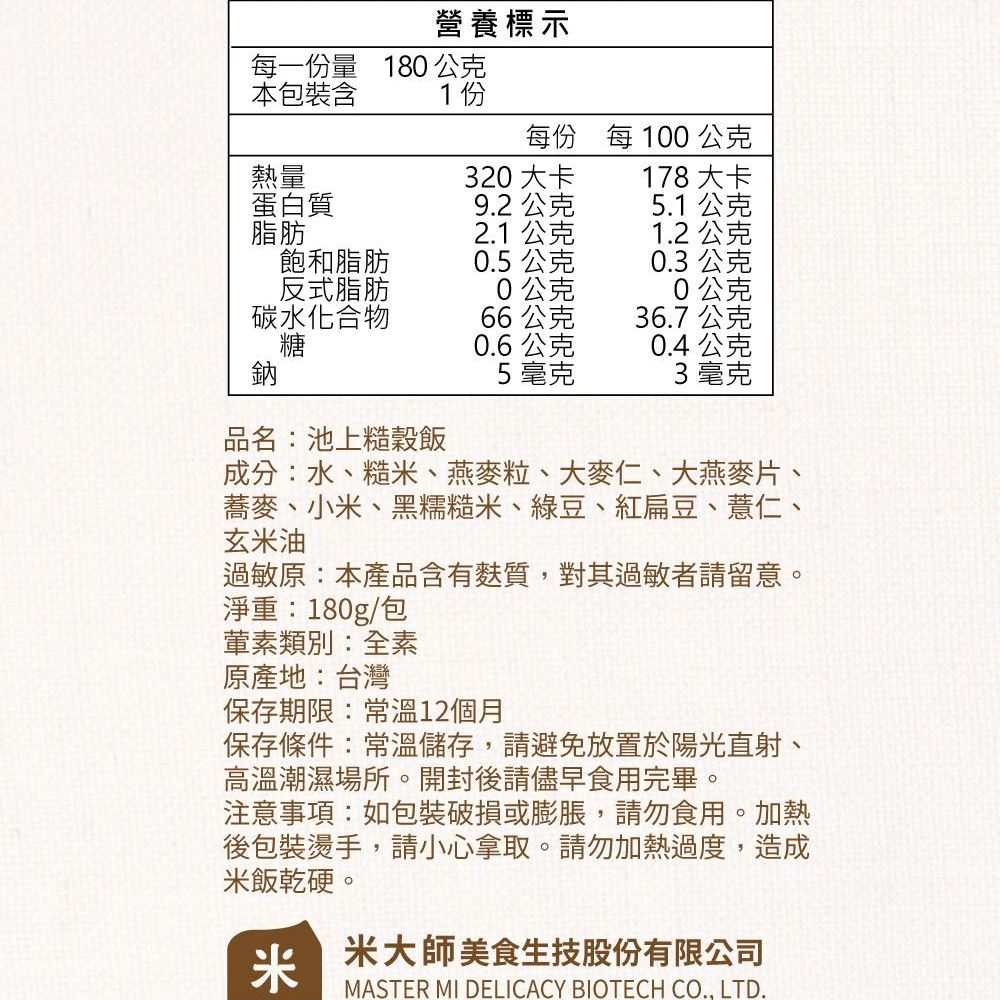 營養標示

每一份量 180 公克
本包裝含 1 份

| | 每份 | 每 100 公克 |
|---|---|---|
| 熱量 | 320 大卡 | 178 大卡 |
| 蛋白質 | 9.2 公克 | 5.1 公克 |
| 脂肪 | 2.1 公克 | 1.2 公克 |
| 飽和脂肪 | 0.5 公克 | 0.3 公克 |
| 反式脂肪 | 0 公克 | 0 公克 |
| 碳水化合物 | 66 公克 | 36.7 公克 |
| 糖 | 0.6 公克 | 0.4 公克 |
| 鈉 | 5 毫克 | 3 毫克 |

品名：池上糙穀飯
成分：水、糙米、燕麥粒、大麥仁、大燕麥片、蕎麥、小米、黑糯糙米、綠豆、紅扁豆、薏仁、玄米油
過敏原：本產品含有麩質，對其過敏者請留意。
淨重：180g/包
葷素類別：全素
原產地：台灣
保存期限：常溫12個月
保存條件：常溫儲存，請避免放置於陽光直射、高溫潮濕場所。開封後請儘早食用完畢。
注意事項：如包裝破損或膨脹，請勿食用。加熱後包裝燙手，請小心拿取。請勿加熱過度，造成米飯乾硬。

米
米大師美食生技股份有限公司
MASTER MI DELICACY BIOTECH CO., LTD.